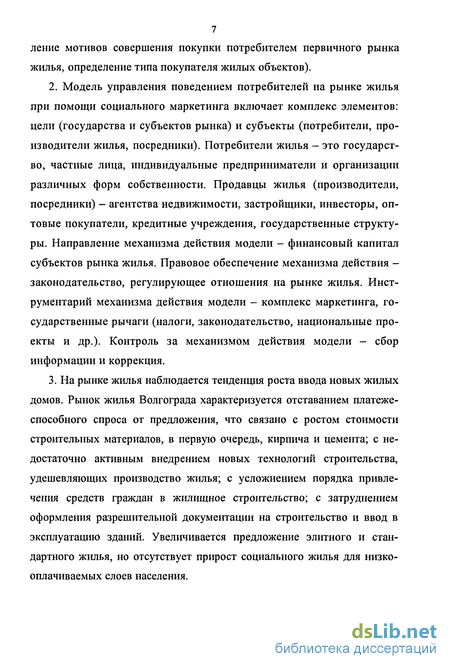 7

ление мотивов совершения покупки потребителем первичного рынка жилья, определение типа покупателя жилых объектов).

2. Модель управления поведением потребителей на рынке жилья при помощи социального маркетинга включает комплекс элементов: цели (государства и субъектов рынка) и субъекты (потребители, производители жилья, посредники). Потребители жилья – это государство, частные лица, индивидуальные предприниматели и организации различных форм собственности. Продавцы жилья (производители, посредники) – агентства недвижимости, застройщики, инвесторы, оптовые покупатели, кредитные учреждения, государственные структуры. Направление механизма действия модели – финансовый капитал субъектов рынка жилья. Правовое обеспечение механизма действия – законодательство, регулирующее отношения на рынке жилья. Инструментарий механизма действия модели – комплекс маркетинга, государственные рычаги (налоги, законодательство, национальные проекты и др.). Контроль за механизмом действия модели – сбор информации и коррекция.

3. На рынке жилья наблюдается тенденция роста ввода новых жилых домов. Рынок жилья Волгограда характеризуется отставанием платежеспособного спроса от предложения, что связано с ростом стоимости строительных материалов, в первую очередь, кирпича и цемента; с недостаточно активным внедрением новых технологий строительства, удешевляющих производство жилья; с усложнением порядка привлечения средств граждан в жилищное строительство; с затруднением оформления разрешительной документации на строительство и ввод в эксплуатацию зданий. Увеличивается предложение элитного и стандартного жилья, но отсутствует прирост социального жилья для низкооплачиваемых слоев населения.

dsLib.net
библиотека диссертаций